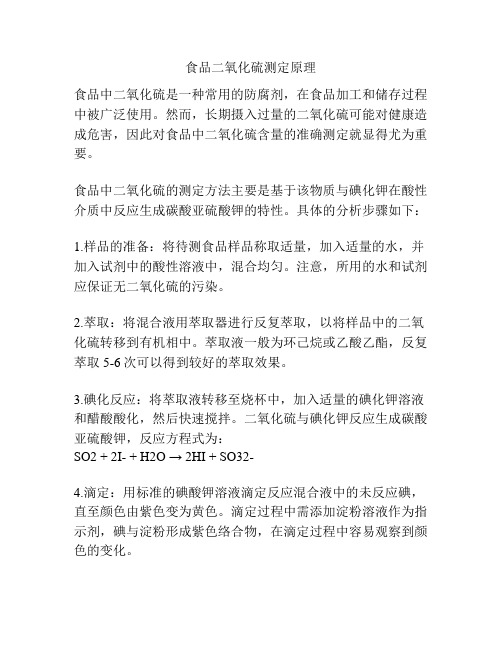 食品二氧化硫测定原理

食品中二氧化硫是一种常用的防腐剂，在食品加工和储存过程中被广泛使用。然而，长期摄入过量的二氧化硫可能对健康造成危害，因此对食品中二氧化硫含量的准确测定就显得尤为重要。

食品中二氧化硫的测定方法主要是基于该物质与碘化钾在酸性介质中反应生成碳酸亚硫酸钾的特性。具体的分析步骤如下：

1.样品的准备：将待测食品样品称取适量，加入适量的水，并加入试剂中的酸性溶液中，混合均匀。注意，所用的水和试剂应保证无二氧化硫的污染。

2.萃取：将混合液用萃取器进行反复萃取，以将样品中的二氧化硫转移到有机相中。萃取液一般为环己烷或乙酸乙酯，反复萃取 5-6 次可以得到较好的萃取效果。

3.碘化反应：将萃取液转移至烧杯中，加入适量的碘化钾溶液和醋酸酸化，然后快速搅拌。二氧化硫与碘化钾反应生成碳酸亚硫酸钾，反应方程式为：
SO2 + 2I- + H2O → 2HI + SO32-

4.滴定：用标准的碘酸钾溶液滴定反应混合液中的未反应碘，直至颜色由紫色变为黄色。滴定过程中需添加淀粉溶液作为指示剂，碘与淀粉形成紫色络合物，在滴定过程中容易观察到颜色的变化。